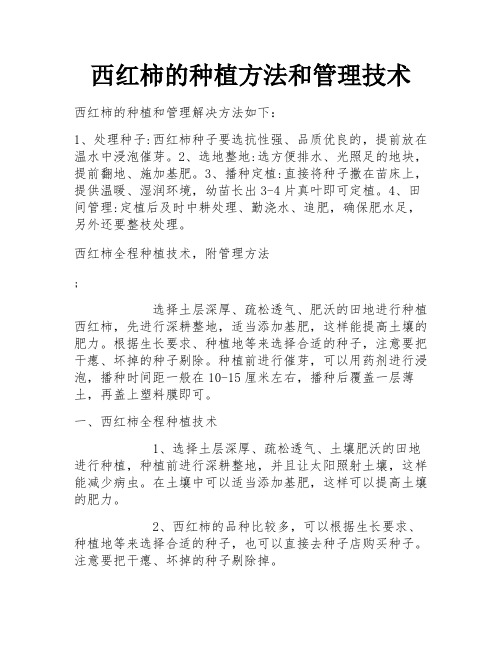 西红柿的种植方法和管理技术

西红柿的种植和管理解决方法如下：

1、处理种子：西红柿种子要选抗性强、品质优良的，提前放在温水中浸泡催芽。2、选地整地：选方便排水、光照足的地块，提前翻地、施加基肥。3、播种定植：直接将种子撒在苗床上，提供温暖、湿润环境，幼苗长出3-4片真叶即可定植。4、田间管理：定植后及时中耕处理、勤浇水、追肥，确保肥水足，另外还要整枝处理。

西红柿全程种植技术，附管理方法

;

选择土层深厚、疏松透气、肥沃的田地进行种植西红柿，先进行深耕整地，适当添加基肥，这样能提高土壤的肥力。根据生长要求、种植地等来选择合适的种子，注意要把干瘪、坏掉的种子剔除。种植前进行催芽，可以用药剂进行浸泡，播种时间距一般在10-15厘米左右，播种后覆盖一层薄土，再盖上塑料膜即可。

一、西红柿全程种植技术

1、选择土层深厚、疏松透气、土壤肥沃的田地进行种植，种植前进行深耕整地，并且让太阳照射土壤，这样能减少病虫。在土壤中可以适当添加基肥，这样可以提高土壤的肥力。

2、西红柿的品种比较多，可以根据生长要求、种植地等来选择合适的种子，也可以直接去种子店购买种子。注意要把干瘪、坏掉的种子剔除掉。